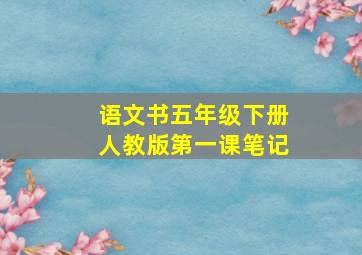 语文书五年级下册
人教版第一课笔记